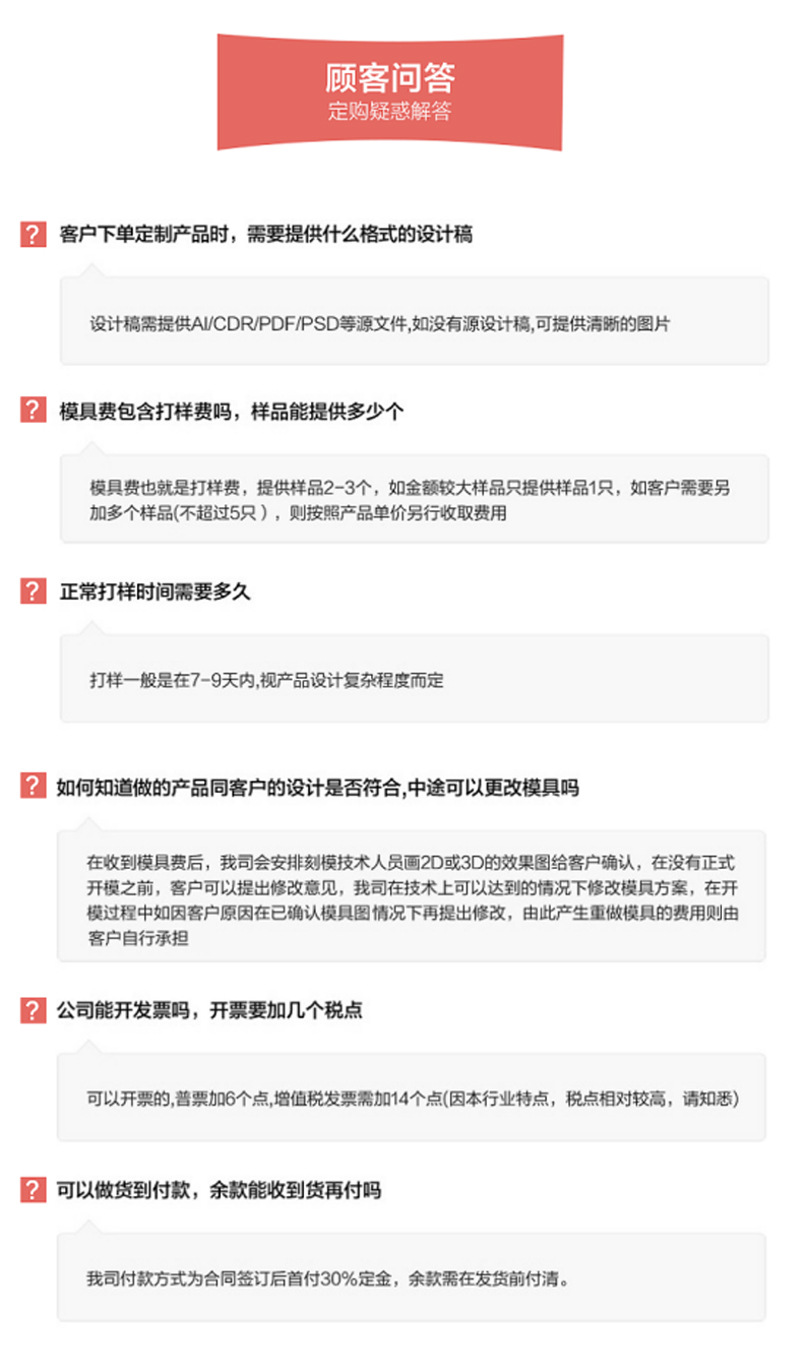 顾客问答
定购疑惑解答

? 客户下单定制产品时，需要提供什么格式的设计稿

设计稿需提供AI/CDR/PDF/PSD等源文件,如没有源设计稿,可提供清晰的图片

? 模具费包含打样费吗，样品能提供多少个

模具费也就是打样费，提供样品2-3个，如金额较大样品只提供样品1只，如客户需要另加多个样品(不超过5只），则按照产品单价另行收取费用

? 正常打样时间需要多久

打样一般是在7-9天内,视产品设计复杂程度而定

? 如何知道做的产品同客户的设计是否符合,中途可以更改模具吗

在收到模具费后，我司会安排刻模技术人员画2D或3D的效果图给客户确认，在没有正式开模之前，客户可以提出修改意见，我司在技术上可以达到的情况下修改模具方案，在开模过程中如因客户原因在已确认模具图情况下再提出修改，由此产生重做模具的费用则由客户自行承担

? 公司能开发票吗，开票要加几个税点

可以开票的,普票加6个点,增值税发票需加14个点(因本行业特点，税点相对较高，请知悉)

? 可以做货到付款，余款能收到货再付吗

我司付款方式为合同签订后首付30%定金，余款需在发货前付清。